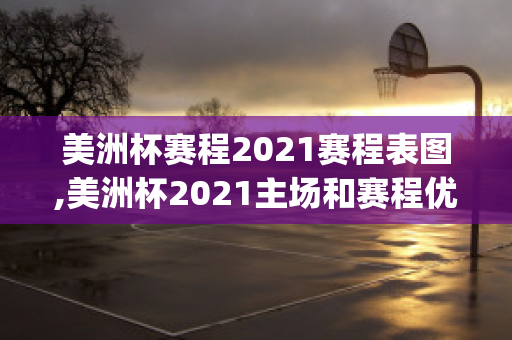 美洲杯赛程2021赛程表图,美洲杯2021主场和赛程优